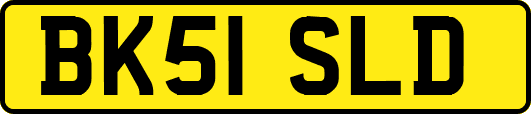 BK51 SLD